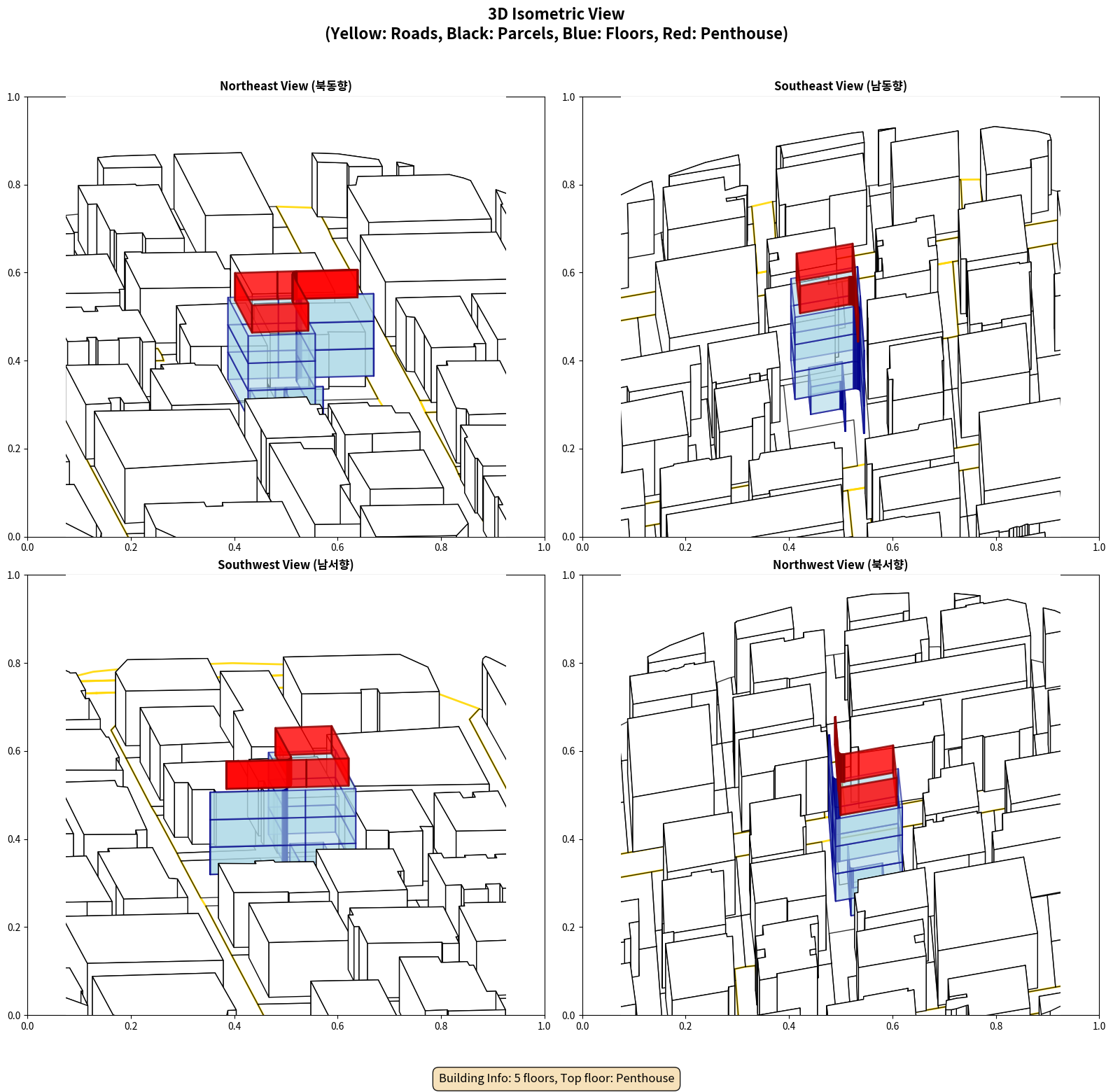 3D Isometric View
(Yellow: Roads, Black: Parcels, Blue: Floors, Red: Penthouse)

Northeast View (북동향)

1.0
0.8
0.6
0.4
0.2
0.0
0.0 0.2 0.4 0.6 0.8 1.0

Southeast View (남동향)

1.0
0.8
0.6
0.4
0.2
0.0
0.0 0.2 0.4 0.6 0.8 1.0

Southwest View (남서향)

1.0
0.8
0.6
0.4
0.2
0.0
0.0 0.2 0.4 0.6 0.8 1.0

Northwest View (북서향)

1.0
0.8
0.6
0.4
0.2
0.0
0.0 0.2 0.4 0.6 0.8 1.0

Building Info: 5 floors, Top floor: Penthouse